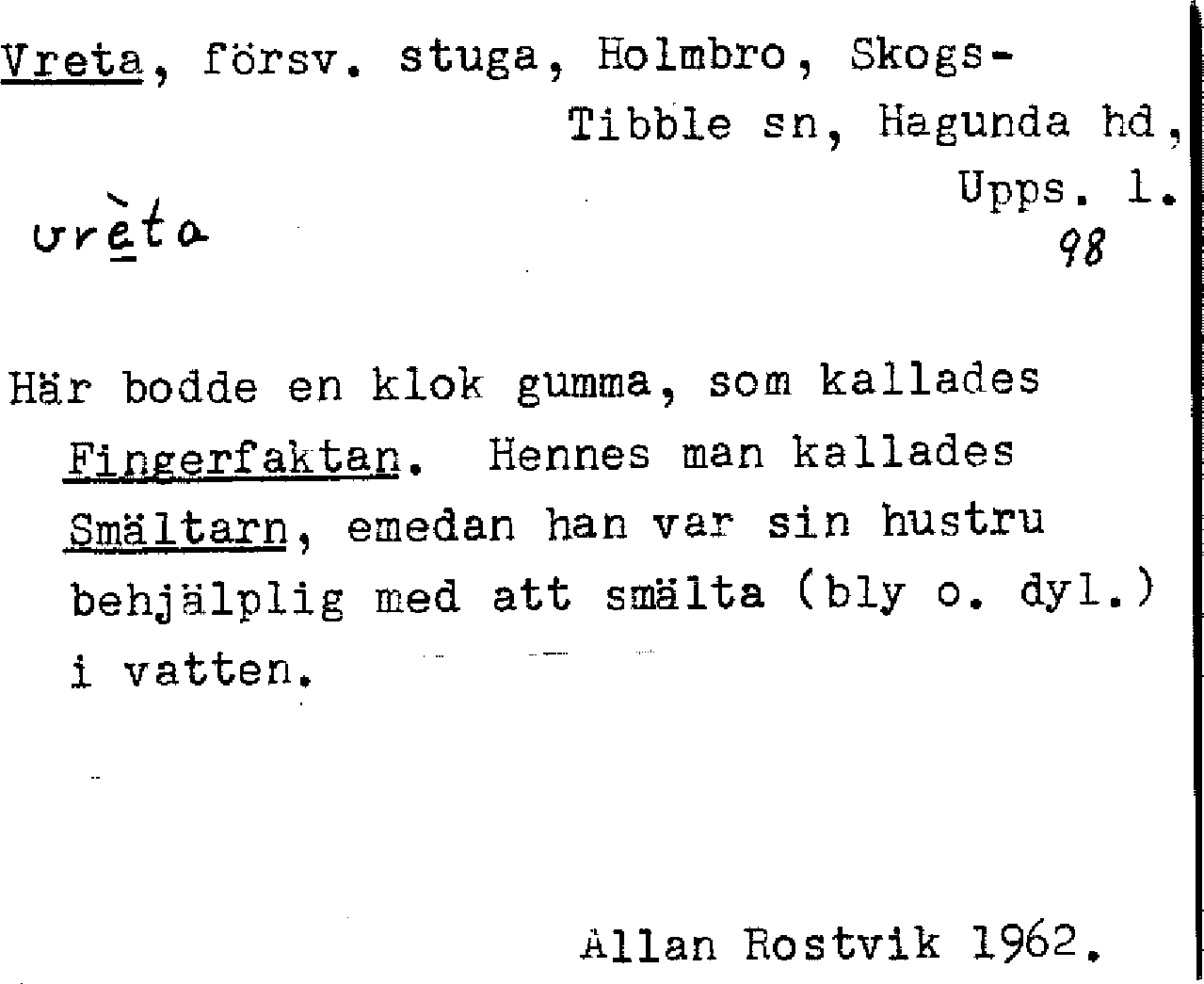 Vreta, försv. stuga, Holmbro, Skogs-Tibble sn, Hagunda hd, Upps. l.

vrèta

98

Här bodde en klok gumma, som kallades Fingerfaktan. Hennes man kallades Smältarn, emedan han var sin hustru behjälplig med att smälta (bly o. dyl.) i vatten.

Allan Rostvik 1962.